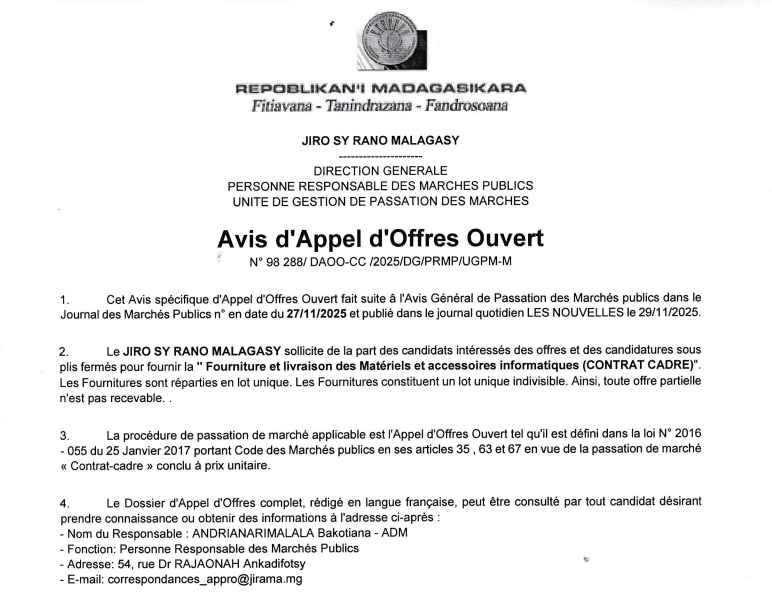 REPOBLIKAN'I MADAGASIKARA
Fitiavana - Tanindrazana - Fandrosoana

JIRO SY RANO MALAGASY
---------------------
DIRECTION GENERALE
PERSONNE RESPONSABLE DES MARCHES PUBLICS
UNITE DE GESTION DE PASSATION DES MARCHES

Avis d'Appel d'Offres Ouvert
N° 98 288/ DAOO-CC /2025/DG/PRMP/UGPM-M

1. Cet Avis spécifique d'Appel d'Offres Ouvert fait suite à l'Avis Général de Passation des Marchés publics dans le Journal des Marchés Publics n° en date du 27/11/2025 et publié dans le journal quotidien LES NOUVELLES le 29/11/2025.

2. Le JIRO SY RANO MALAGASY sollicite de la part des candidats intéressés des offres et des candidatures sous plis fermés pour fournir la " Fourniture et livraison des Matériels et accessoires informatiques (CONTRAT CADRE)". Les Fournitures sont réparties en lot unique. Les Fournitures constituent un lot unique indivisible. Ainsi, toute offre partielle n'est pas recevable. .

3. La procédure de passation de marché applicable est l'Appel d'Offres Ouvert tel qu'il est défini dans la loi N° 2016 - 055 du 25 Janvier 2017 portant Code des Marchés publics en ses articles 35 , 63 et 67 en vue de la passation de marché « Contrat-cadre » conclu à prix unitaire.

4. Le Dossier d'Appel d'Offres complet, rédigé en langue française, peut être consulté par tout candidat désirant prendre connaissance ou obtenir des informations à l'adresse ci-après :
- Nom du Responsable : ANDRIANARIMALALA Bakotiana - ADM
- Fonction: Personne Responsable des Marchés Publics
- Adresse: 54, rue Dr RAJAONAH Ankadifotsy
- E-mail: correspondances_appro@jirama.mg